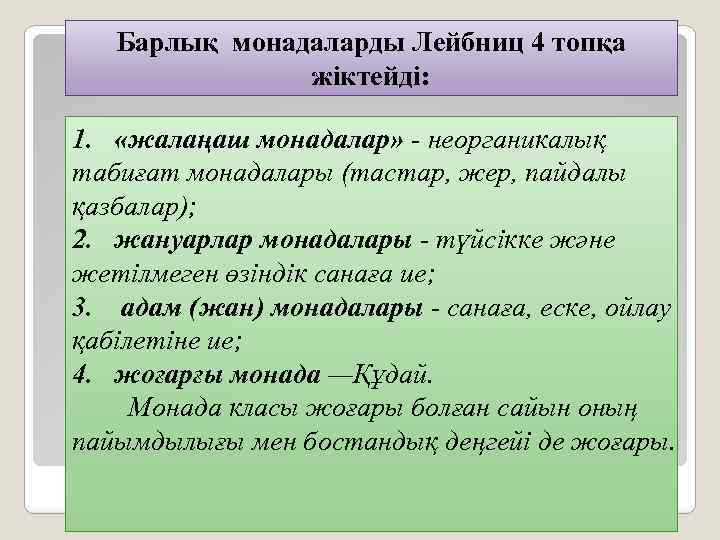 Барлық монадаларды Лейбниц 4 топқа жіктейді:

1. «жалаңаш монадалар» - неорганикалық табиғат монадалары (тастар, жер, пайдалы қазбалар);
2. жануарлар монадалары - түйсікке және жетілмеген өзіндік санаға ие;
3. адам (жан) монадалары - санаға, еске, ойлау қабілетіне ие;
4. жоғарғы монада —Құдай.
Монада класы жоғары болған сайын оның пайымдылығы мен бостандық деңгейі де жоғары.